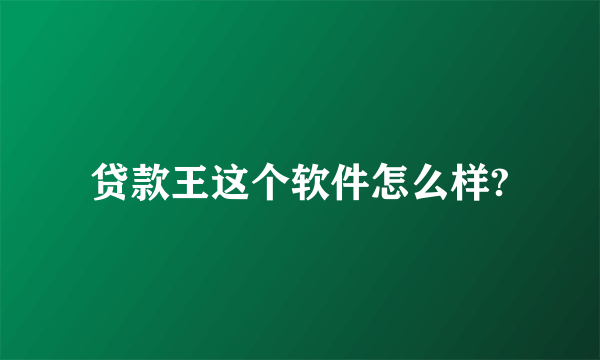 贷款王这个软件怎么样?